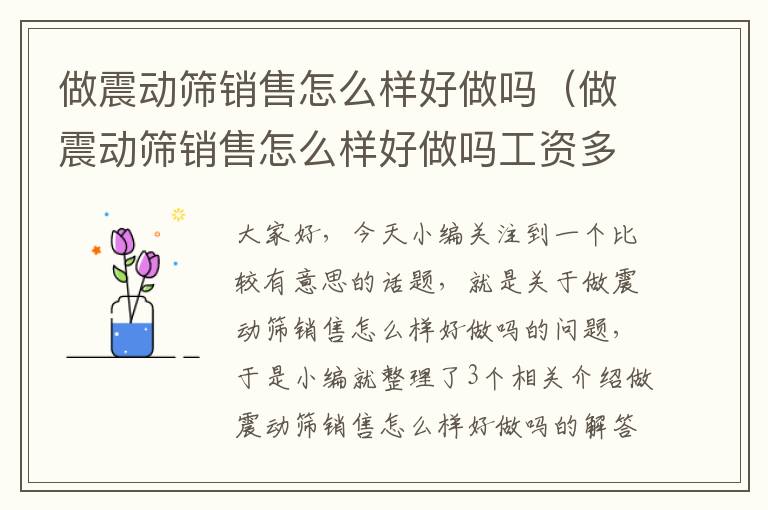 做震动筛销售怎么样好做吗（做震动筛销售怎么样好做吗工资多

大家好，今天小编关注到一个比较有意思的话题，就是关于做震动筛销售怎么样好做吗的问题，于是小编就整理了3个相关介绍做震动筛销售怎么样好做吗的解答